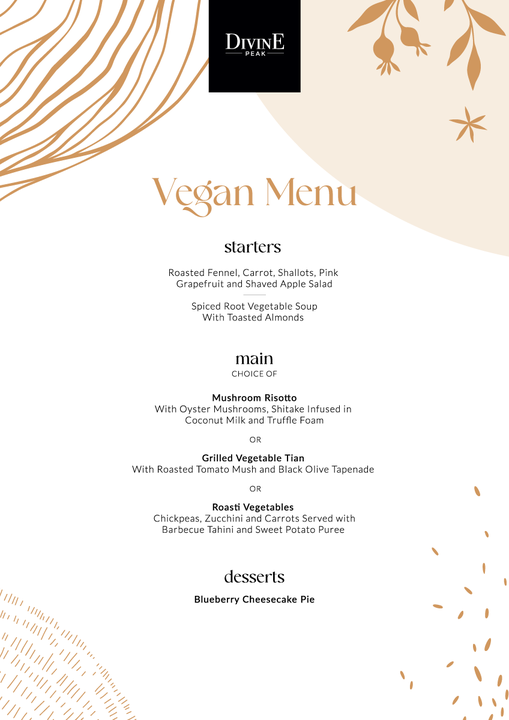 DIVINE
PEAK

Vegan Menu

starters

Roasted Fennel, Carrot, Shallots, Pink Grapefruit and Shaved Apple Salad

Spiced Root Vegetable Soup With Toasted Almonds

main
CHOICE OF

Mushroom Risotto
With Oyster Mushrooms, Shitake Infused in Coconut Milk and Truffle Foam

OR

Grilled Vegetable Tian
With Roasted Tomato Mush and Black Olive Tapenade

OR

Roasti Vegetables
Chickpeas, Zucchini and Carrots Served with Barbecue Tahini and Sweet Potato Puree

desserts

Blueberry Cheesecake Pie